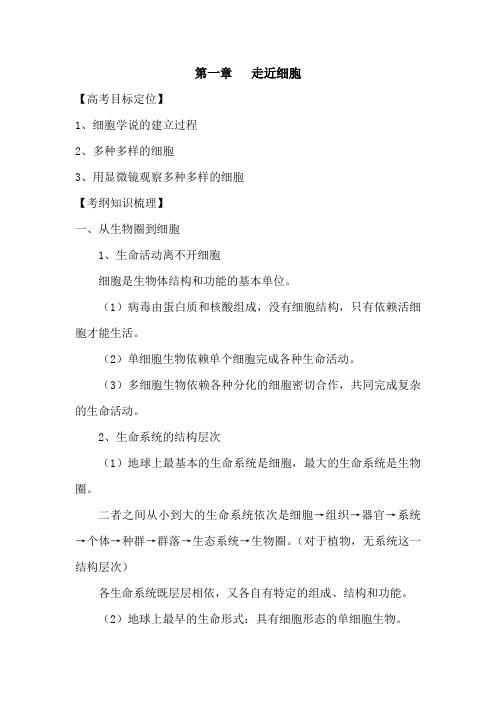 第一章　走近细胞

【高考目标定位】

1、细胞学说的建立过程

2、多种多样的细胞

3、用显微镜观察多种多样的细胞

【考纲知识梳理】

一、从生物圈到细胞

1、生命活动离不开细胞

细胞是生物体结构和功能的基本单位。

（1）病毒由蛋白质和核酸组成，没有细胞结构，只有依赖活细胞才能生活。

（2）单细胞生物依赖单个细胞完成各种生命活动。

（3）多细胞生物依赖各种分化的细胞密切合作，共同完成复杂的生命活动。

2、生命系统的结构层次

（1）地球上最基本的生命系统是细胞，最大的生命系统是生物圈。

二者之间从小到大的生命系统依次是细胞→组织→器官→系统→个体→种群→群落→生态系统→生物圈。（对于植物，无系统这一结构层次）

各生命系统既层层相依，又各自有特定的组成、结构和功能。

（2）地球上最早的生命形式：具有细胞形态的单细胞生物。